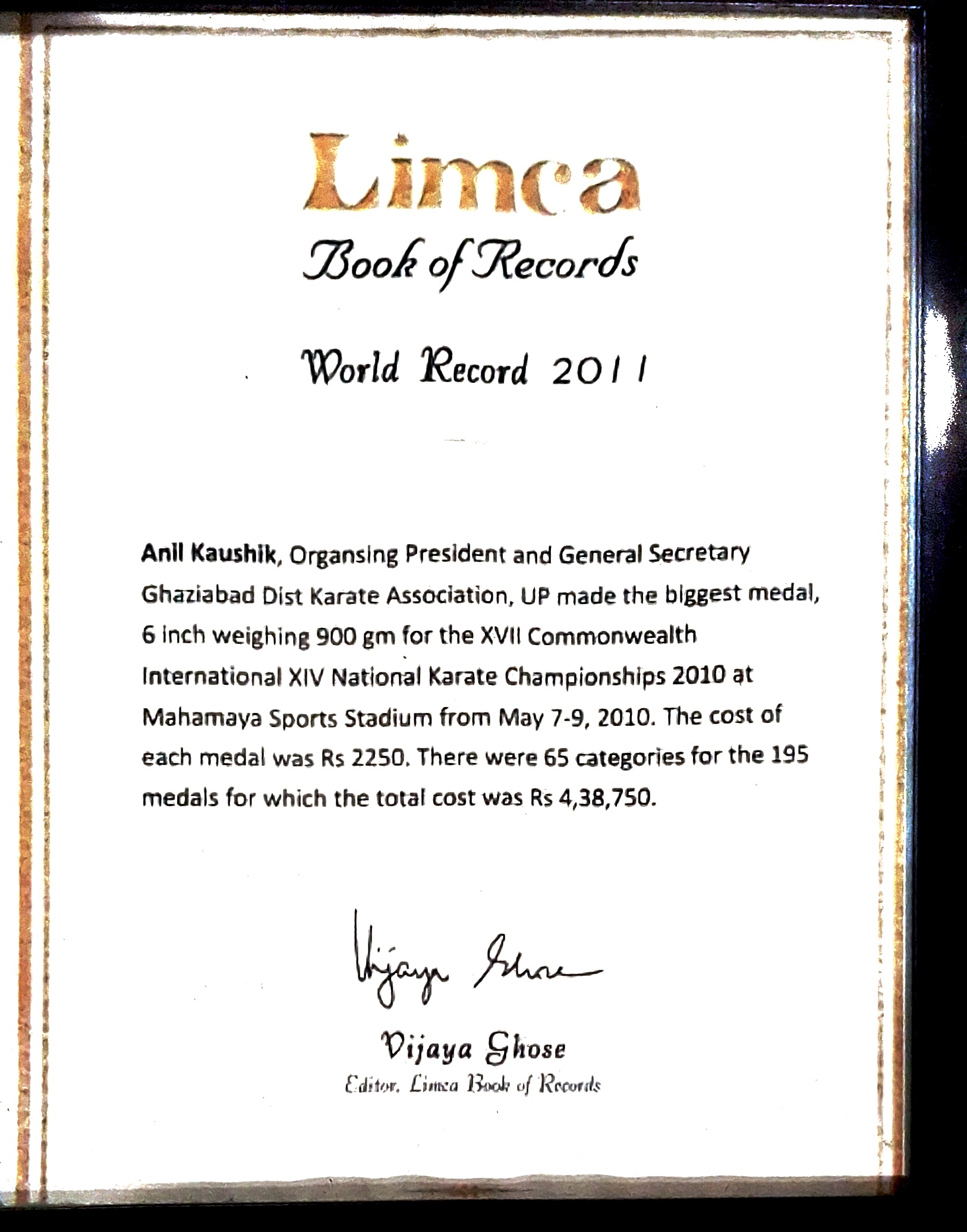 Limca
Book of Records

World Record 2011

Anil Kaushik, Organsing President and General Secretary Ghaziabad Dist Karate Association, UP made the biggest medal, 6 inch weighing 900 gm for the XVII Commonwealth International XIV National Karate Championships 2010 at Mahamaya Sports Stadium from May 7-9, 2010. The cost of each medal was Rs 2250. There were 65 categories for the 195 medals for which the total cost was Rs 4,38,750.

Vijaya Ghose

Vijaya Ghose
Editor, Limca Book of Records